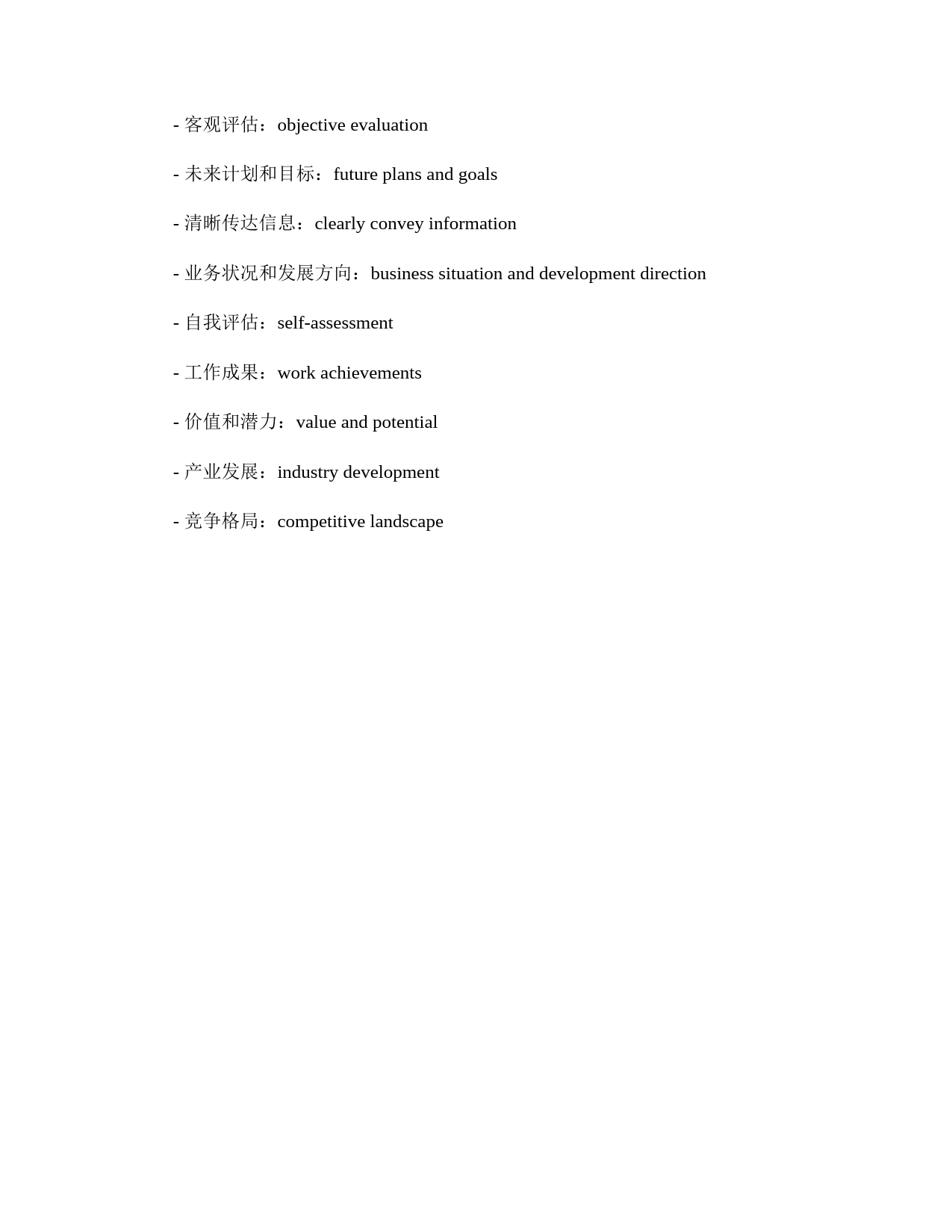 - 客观评估：objective evaluation

- 未来计划和目标：future plans and goals

- 清晰传达信息：clearly convey information

- 业务状况和发展方向：business situation and development direction

- 自我评估：self-assessment

- 工作成果：work achievements

- 价值和潜力：value and potential

- 产业发展：industry development

- 竞争格局：competitive landscape